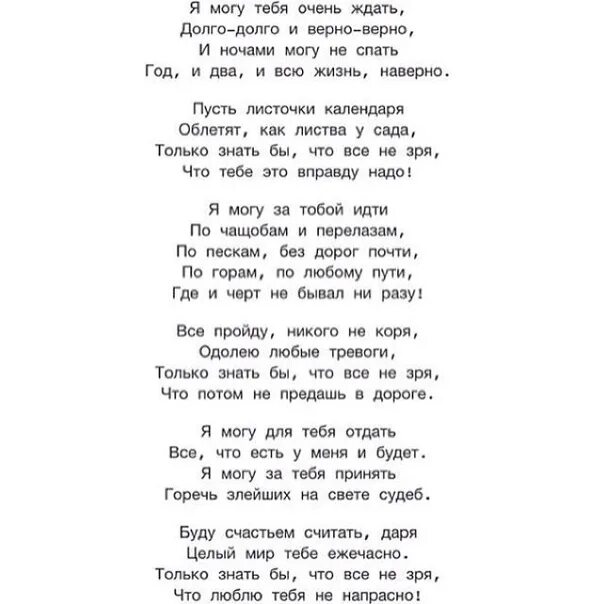 Я могу тебя очень ждать,
Долго-долго и верно-верно,
И ночами могу не спать
Год, и два, и всю жизнь, наверно.

Пусть листочки календаря
Облетят, как листва у сада,
Только знать бы, что все не зря,
Что тебе это вправду надо!

Я могу за тобой идти
По чащобам и перелазам,
По пескам, без дорог почти,
По горам, по любому пути,
Где и черт не бывал ни разу!

Все пройду, никого не коря,
Одолею любые тревоги,
Только знать бы, что все не зря,
Что потом не предашь в дороге.

Я могу для тебя отдать
Все, что есть у меня и будет.
Я могу за тебя принять
Горечь злейших на свете судеб.

Буду счастьем считать, даря
Целый мир тебе ежечасно.
Только знать бы, что все не зря,
Что люблю тебя не напрасно!